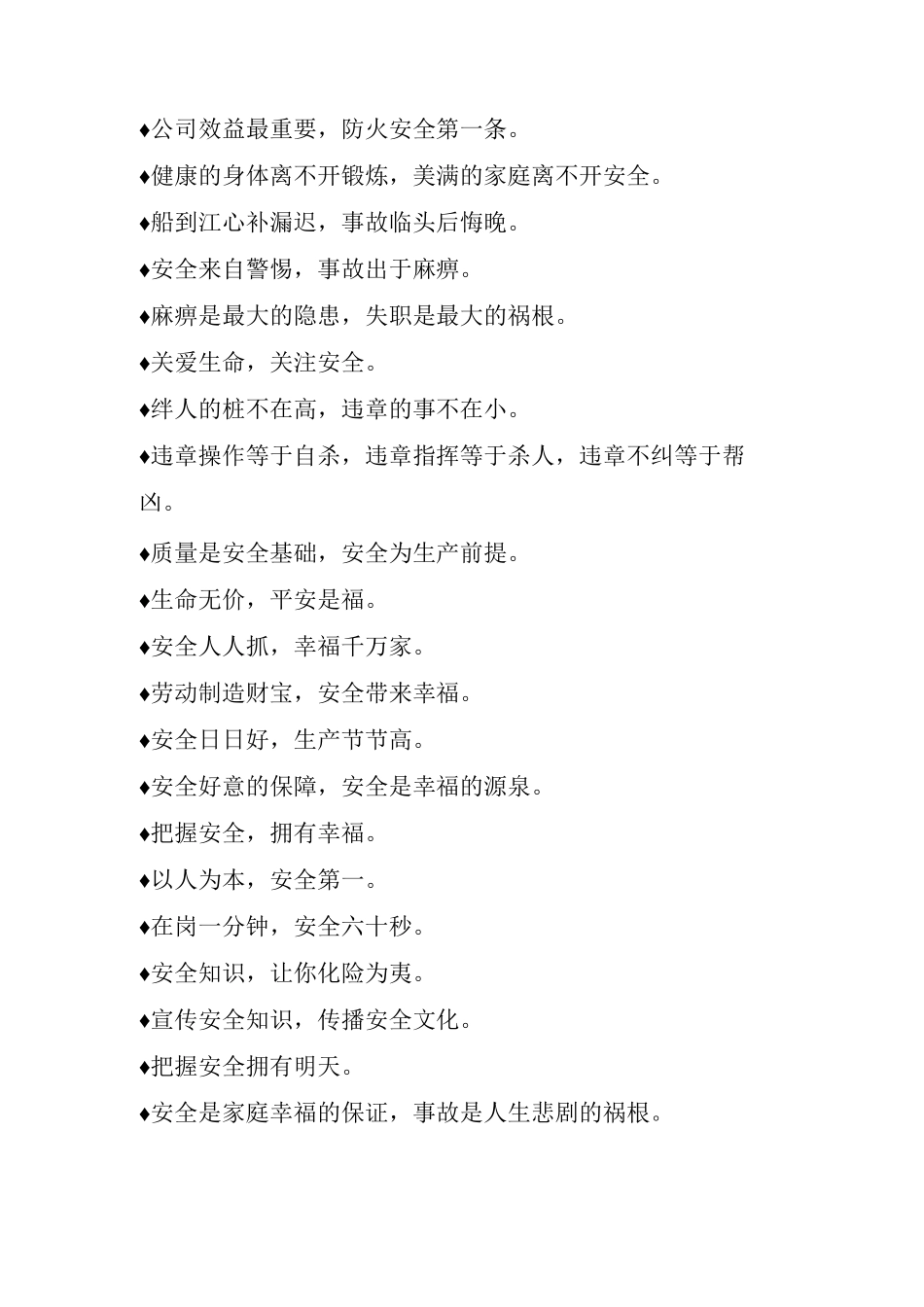 ♦公司效益最重要，防火安全第一条。

♦健康的身体离不开锻炼，美满的家庭离不开安全。

♦船到江心补漏迟，事故临头后悔晚。

♦安全来自警惕，事故出于麻痹。

♦麻痹是最大的隐患，失职是最大的祸根。

♦关爱生命，关注安全。

♦绊人的桩不在高，违章的事不在小。

♦违章操作等于自杀，违章指挥等于杀人，违章不纠等于帮凶。

♦质量是安全基础，安全为生产前提。

♦生命无价，平安是福。

♦安全人人抓，幸福千万家。

♦劳动制造财宝，安全带来幸福。

♦安全日日好，生产节节高。

♦安全好意的保障，安全是幸福的源泉。

♦把握安全，拥有幸福。

♦以人为本，安全第一。

♦在岗一分钟，安全六十秒。

♦安全知识，让你化险为夷。

♦宣传安全知识，传播安全文化。

♦把握安全拥有明天。

♦安全是家庭幸福的保证，事故是人生悲剧的祸根。